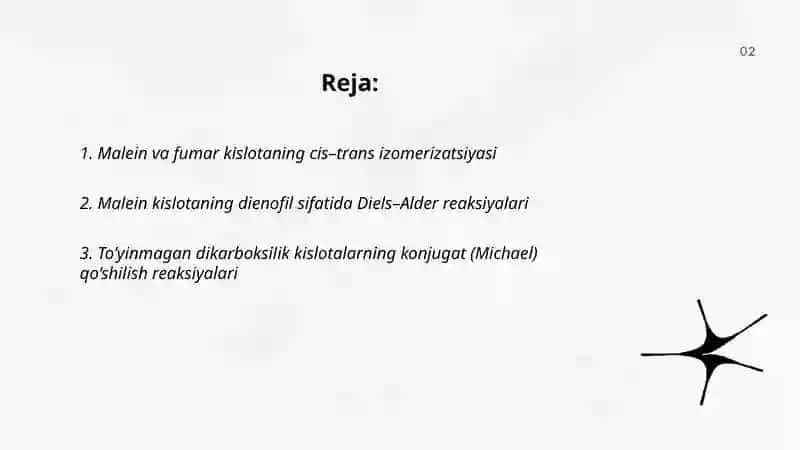 02

Reja:

1. Malein va fumar kislotaning cis–trans izomerizatsiyasi

2. Malein kislotaning dienofil sifatida Diels–Alder reaksiyalari

3. To'yinmagan dikarboksilik kislotalarning konjugat (Michael) qo'shilish reaksiyalari